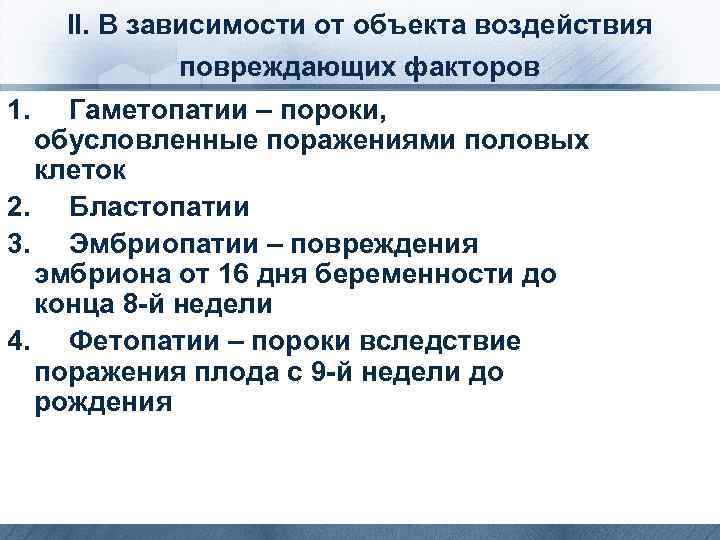 II. В зависимости от объекта воздействия повреждающих факторов

1. Гаметопатии – пороки, обусловленные поражениями половых клеток

2. Бластопатии

3. Эмбриопатии – повреждения эмбриона от 16 дня беременности до конца 8-й недели

4. Фетопатии – пороки вследствие поражения плода с 9-й недели до рождения